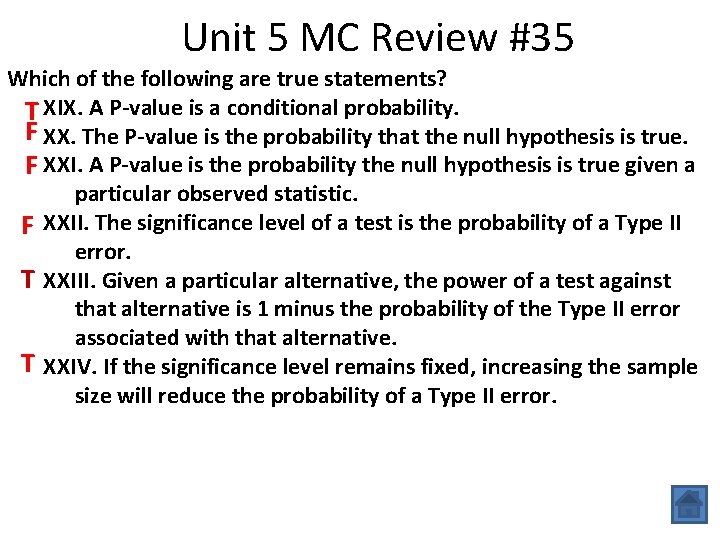 Unit 5 MC Review #35

Which of the following are true statements?

T XIX. A P-value is a conditional probability.

F XX. The P-value is the probability that the null hypothesis is true.

F XXI. A P-value is the probability the null hypothesis is true given a particular observed statistic.

F XXII. The significance level of a test is the probability of a Type II error.

T XXIII. Given a particular alternative, the power of a test against that alternative is 1 minus the probability of the Type II error associated with that alternative.

T XXIV. If the significance level remains fixed, increasing the sample size will reduce the probability of a Type II error.